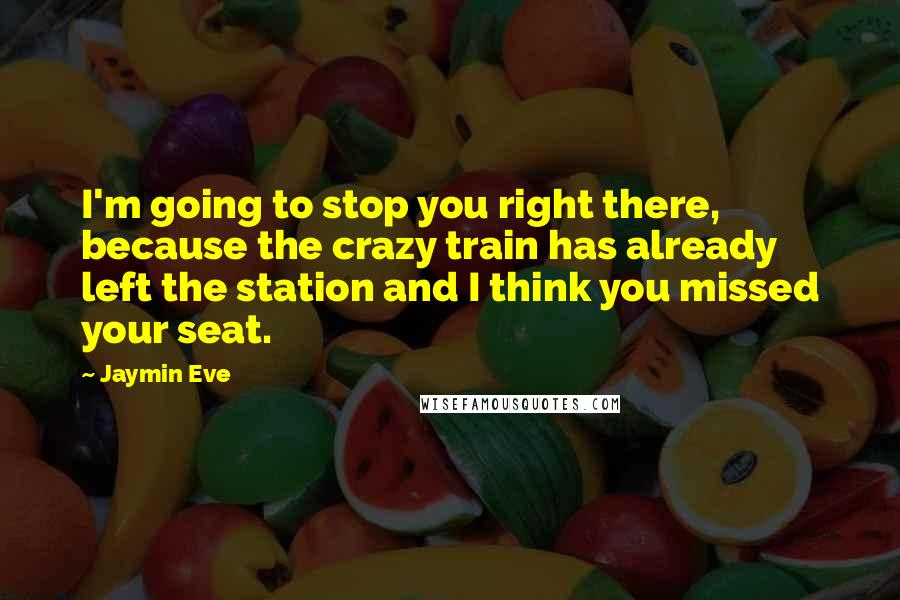 I'm going to stop you right there, because the crazy train has already left the station and I think you missed your seat.

~ Jaymin Eve

WISEFAMOUSQUOTES.COM